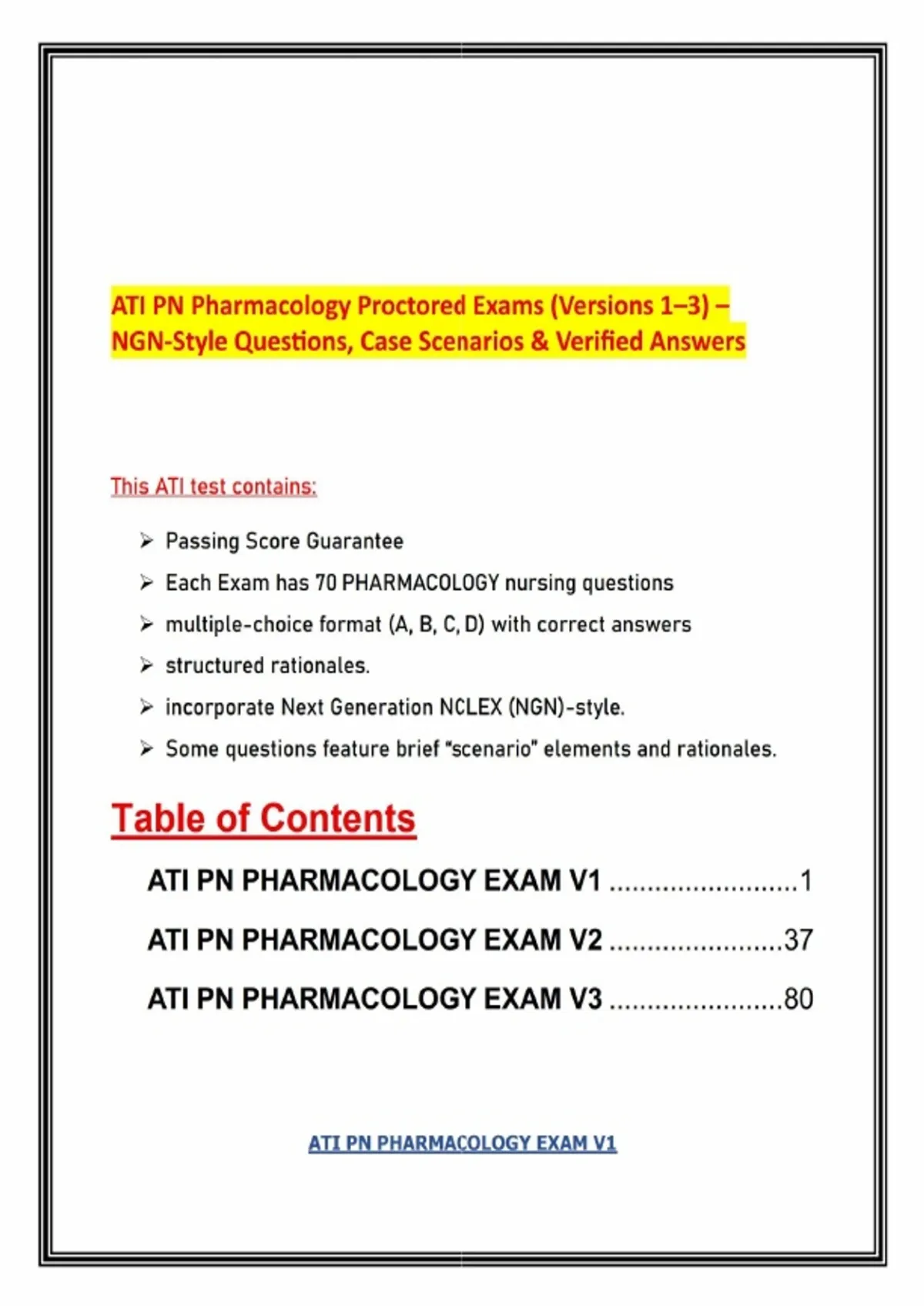 ATI PN Pharmacology Proctored Exams (Versions 1–3) – NGN-Style Questions, Case Scenarios & Verified Answers

This ATI test contains:

➢ Passing Score Guarantee

➢ Each Exam has 70 PHARMACOLOGY nursing questions

➢ multiple-choice format (A, B, C, D) with correct answers

➢ structured rationales.

➢ incorporate Next Generation NCLEX (NGN)-style.

➢ Some questions feature brief "scenario" elements and rationales.

Table of Contents

ATI PN PHARMACOLOGY EXAM V1 ..........................1

ATI PN PHARMACOLOGY EXAM V2 ........................37

ATI PN PHARMACOLOGY EXAM V3 ........................80

ATI PN PHARMACOLOGY EXAM V1